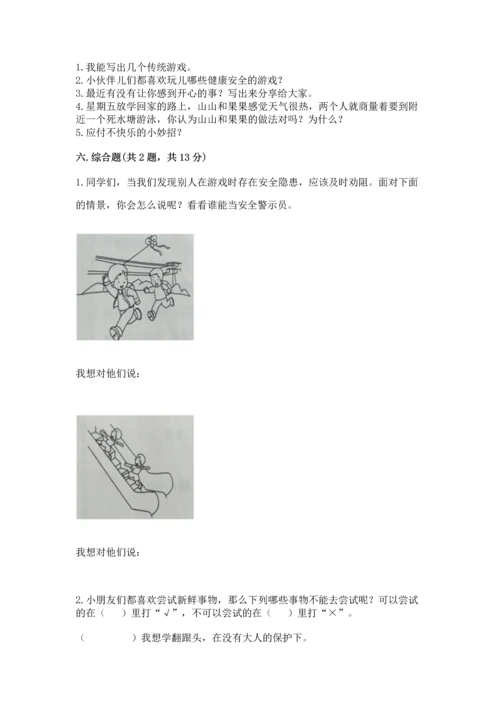 1. 我能写出几个传统游戏。
2. 小伙伴儿们都喜欢玩儿哪些健康安全的游戏？
3. 最近有没有让你感到开心的事？写出来分享给大家。
4. 星期五放学回家的路上，山山和果果感觉天气很热，两个人就商量着要到附近一个死水塘游泳，你认为山山和果果的做法对吗？为什么？
5. 应付不快乐的小妙招？

六. 综合题(共 2 题，共 13 分)

1. 同学们，当我们发现别人在游戏时存在安全隐患，应该及时劝阻。面对下面的情景，你会怎么说呢？看看谁能当安全警示员。

我想对他们说：

我想对他们说：

2. 小朋友们都喜欢尝试新鲜事物，那么下列哪些事物不能去尝试呢？可以尝试的在（　）里打“√”，不可以尝试的在（　）里打“×”。

（　　）我想学翻跟头，在没有大人的保护下。